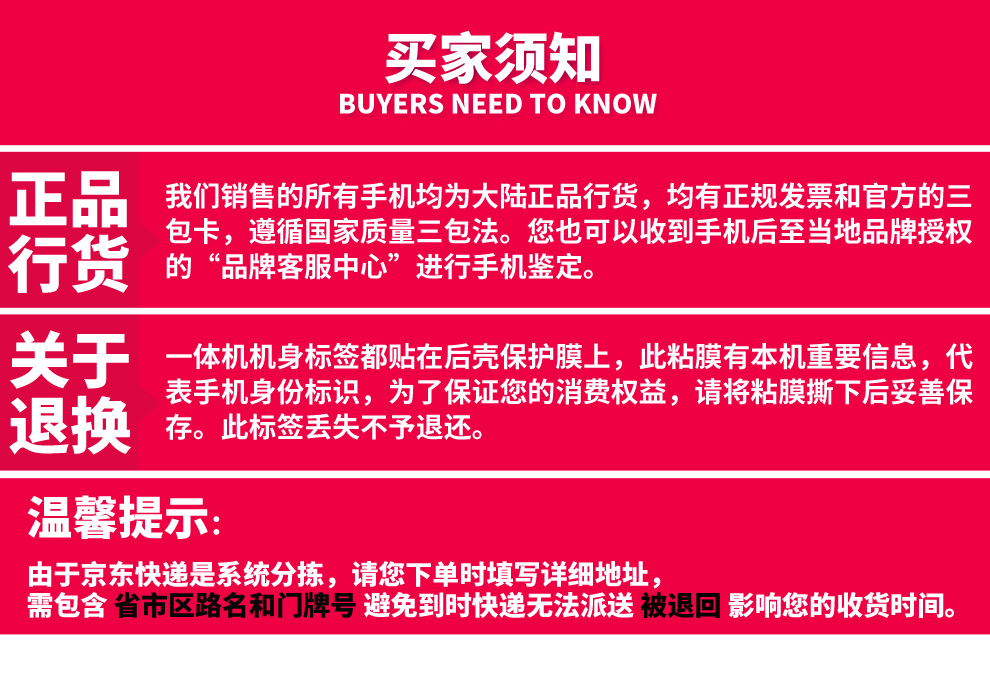 买家须知
BUYERS NEED TO KNOW

正品行货

我们销售的所有手机均为大陆正品行货，均有正规发票和官方的三包卡，遵循国家质量三包法。您也可以收到手机后至当地品牌授权的“品牌客服中心”进行手机鉴定。

关于退换

一体机机身标签都贴在后壳保护膜上，此粘膜有本机重要信息，代表手机身份标识，为了保证您的消费权益，请将粘膜撕下后妥善保存。此标签丢失不予退还。

温馨提示:

由于京东快递是系统分拣，请您下单时填写详细地址，需包含 省市区路名和门牌号 避免到时快递无法派送 被退回 影响您的收货时间。